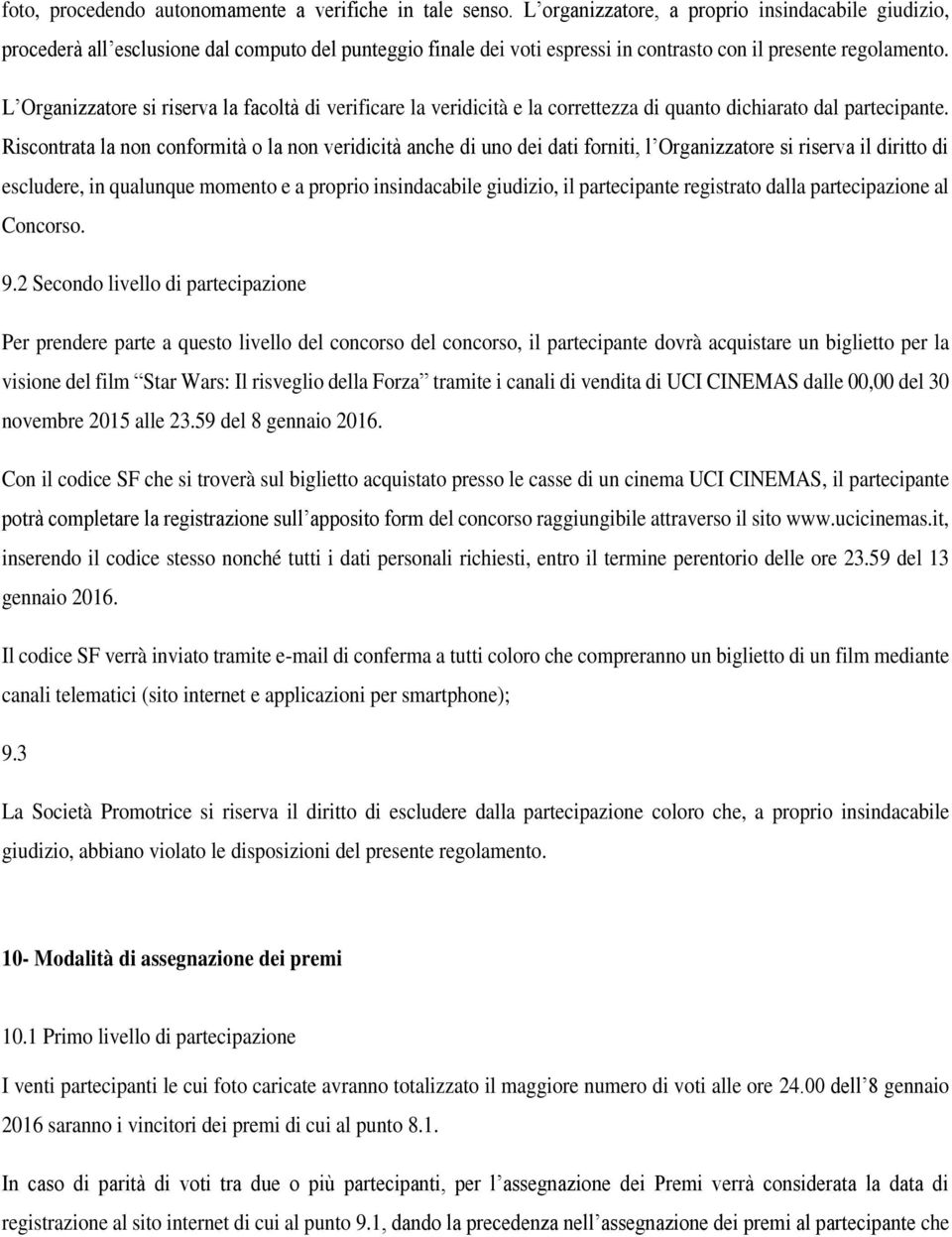 foto, procedendo autonomamente a verifiche in tale senso. L'organizzatore, a proprio insindacabile giudizio, procederà all'esclusione dal computo del punteggio finale dei voti espressi in contrasto con il presente regolamento. L'Organizzatore si riserva la facoltà di verificare la veridicità e la correttezza di quanto dichiarato dal partecipante. Riscontrata la non conformità o la non veridicità anche di uno dei dati forniti, l'Organizzatore si riserva il diritto di escludere, in qualunque momento e a proprio insindacabile giudizio, il partecipante registrato dalla partecipazione al Concorso.

9.2 Secondo livello di partecipazione

Per prendere parte a questo livello del concorso del concorso, il partecipante dovrà acquistare un biglietto per la visione del film "Star Wars: Il risveglio della Forza" tramite i canali di vendita di UCI CINEMAS dalle 00,00 del 30 novembre 2015 alle 23.59 del 8 gennaio 2016.

Con il codice SF che si troverà sul biglietto acquistato presso le casse di un cinema UCI CINEMAS, il partecipante potrà completare la registrazione sull'apposito form del concorso raggiungibile attraverso il sito www.ucicinemas.it, inserendo il codice stesso nonché tutti i dati personali richiesti, entro il termine perentorio delle ore 23.59 del 13 gennaio 2016.

Il codice SF verrà inviato tramite e-mail di conferma a tutti coloro che compreranno un biglietto di un film mediante canali telematici (sito internet e applicazioni per smartphone);

9.3

La Società Promotrice si riserva il diritto di escludere dalla partecipazione coloro che, a proprio insindacabile giudizio, abbiano violato le disposizioni del presente regolamento.

10- Modalità di assegnazione dei premi

10.1 Primo livello di partecipazione

I venti partecipanti le cui foto caricate avranno totalizzato il maggiore numero di voti alle ore 24.00 dell'8 gennaio 2016 saranno i vincitori dei premi di cui al punto 8.1.

In caso di parità di voti tra due o più partecipanti, per l'assegnazione dei Premi verrà considerata la data di registrazione al sito internet di cui al punto 9.1, dando la precedenza nell'assegnazione dei premi al partecipante che